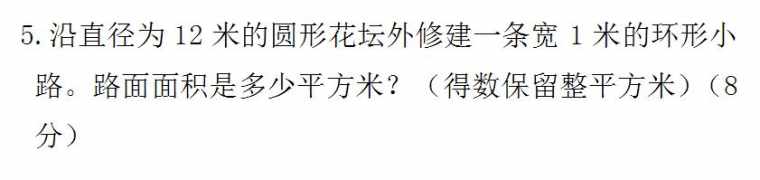 5. 沿直径为 12 米的圆形花坛外修建一条宽 1 米的环形小路。路面面积是多少平方米？（得数保留整平方米）（8 分）